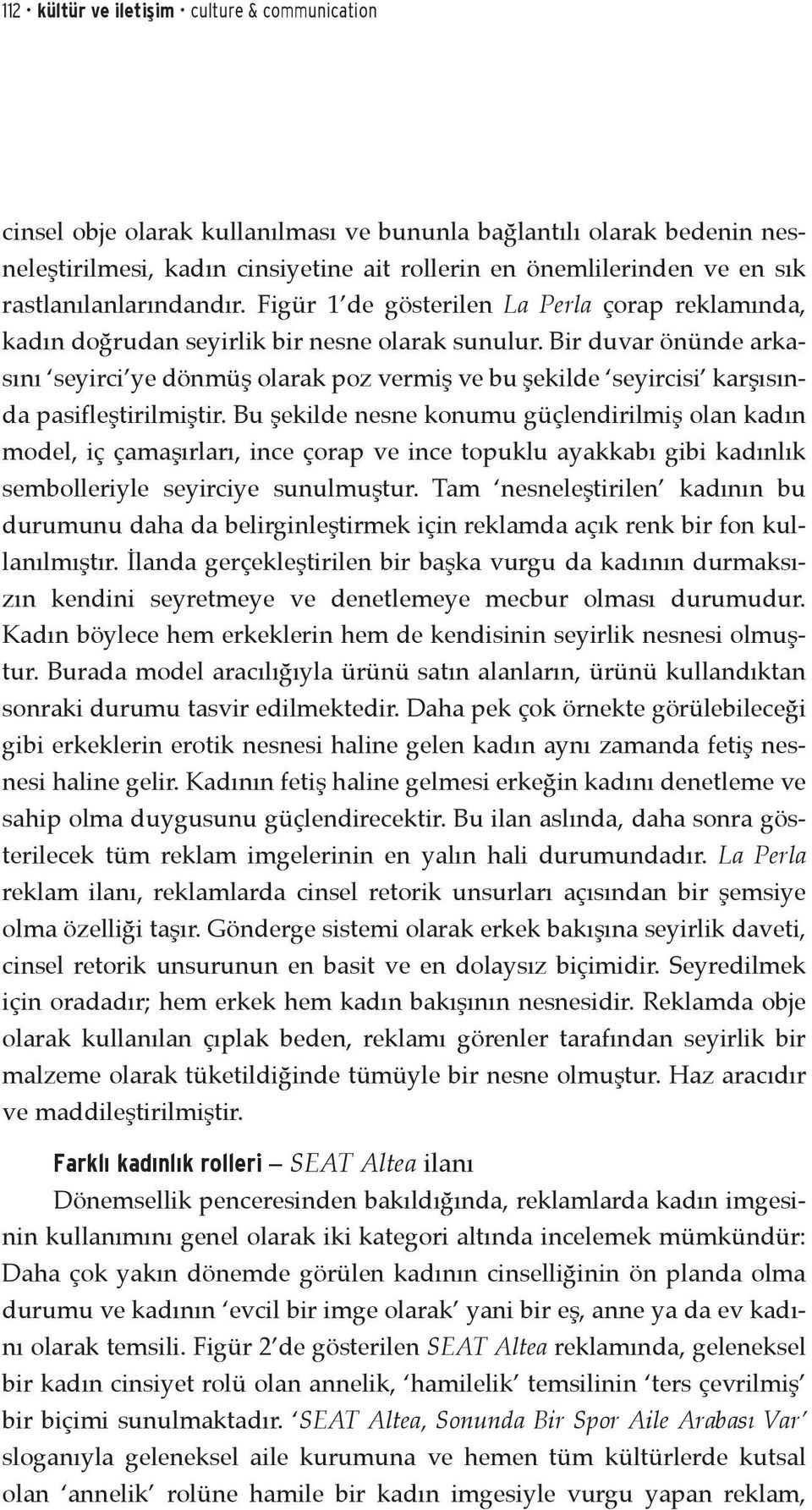 112 • kültür ve iletişim • culture & communication

cinsel obje olarak kullanılması ve bununla bağlantılı olarak bedenin nesneleştirilmesi, kadın cinsiyetine ait rollerin en önemlilerinden ve en sık rastlanılanlarındandır. Figür 1'de gösterilen La Perla çorap reklamında, kadın doğrudan seyirlik bir nesne olarak sunulur. Bir duvar önünde arkasını 'seyirci'ye dönmüş olarak poz vermiş ve bu şekilde 'seyircisi' karşısında pasifleştirilmiştir. Bu şekilde nesne konumu güçlendirilmiş olan kadın model, iç çamaşırları, ince çorap ve ince topuklu ayakkabı gibi kadınlık sembolleriyle seyirciye sunulmuştur. Tam 'nesneleştirilen' kadının bu durumunu daha da belirginleştirmek için reklamda açık renk bir fon kullanılmıştır. İlanda gerçekleştirilen bir başka vurgu da kadının durmaksızın kendini seyretmeye ve denetlemeye mecbur olması durumudur. Kadın böylece hem erkeklerin hem de kendisinin seyirlik nesnesi olmuştur. Burada model aracılığıyla ürünü satın alanların, ürünü kullandıktan sonraki durumu tasvir edilmektedir. Daha pek çok örnekte görülebileceği gibi erkeklerin erotik nesnesi haline gelen kadın aynı zamanda fetiş nesnesi haline gelir. Kadının fetiş haline gelmesi erkeğin kadını denetleme ve sahip olma duygusunu güçlendirecektir. Bu ilan aslında, daha sonra gösterilecek tüm reklam imgelerinin en yalın hali durumundadır. La Perla reklam ilanı, reklamlarda cinsel retorik unsurları açısından bir şemsiye olma özelliği taşır. Gönderge sistemi olarak erkek bakışına seyirlik daveti, cinsel retorik unsurunun en basit ve en dolaysız biçimidir. Seyredilmek için oradadır; hem erkek hem kadın bakışının nesnesidir. Reklamda obje olarak kullanılan çıplak beden, reklamı görenler tarafından seyirlik bir malzeme olarak tüketildiğinde tümüyle bir nesne olmuştur. Haz aracıdır ve maddileştirilmiştir.

Farklı kadınlık rolleri — SEAT Altea ilanı

Dönemsellik penceresinden bakıldığında, reklamlarda kadın imgesinin kullanımını genel olarak iki kategori altında incelemek mümkündür: Daha çok yakın dönemde görülen kadının cinselliğinin ön planda olma durumu ve kadının 'evcil bir imge olarak' yani bir eş, anne ya da ev kadını olarak temsili. Figür 2'de gösterilen SEAT Altea reklamında, geleneksel bir kadın cinsiyet rolü olan annelik, 'hamilelik' temsilinin 'ters çevrilmiş' bir biçimi sunulmaktadır. 'SEAT Altea, Sonunda Bir Spor Aile Arabası Var' sloganıyla geleneksel aile kurumuna ve hemen tüm kültürlerde kutsal olan 'annelik' rolüne hamile bir kadın imgesiyle vurgu yapan reklam,